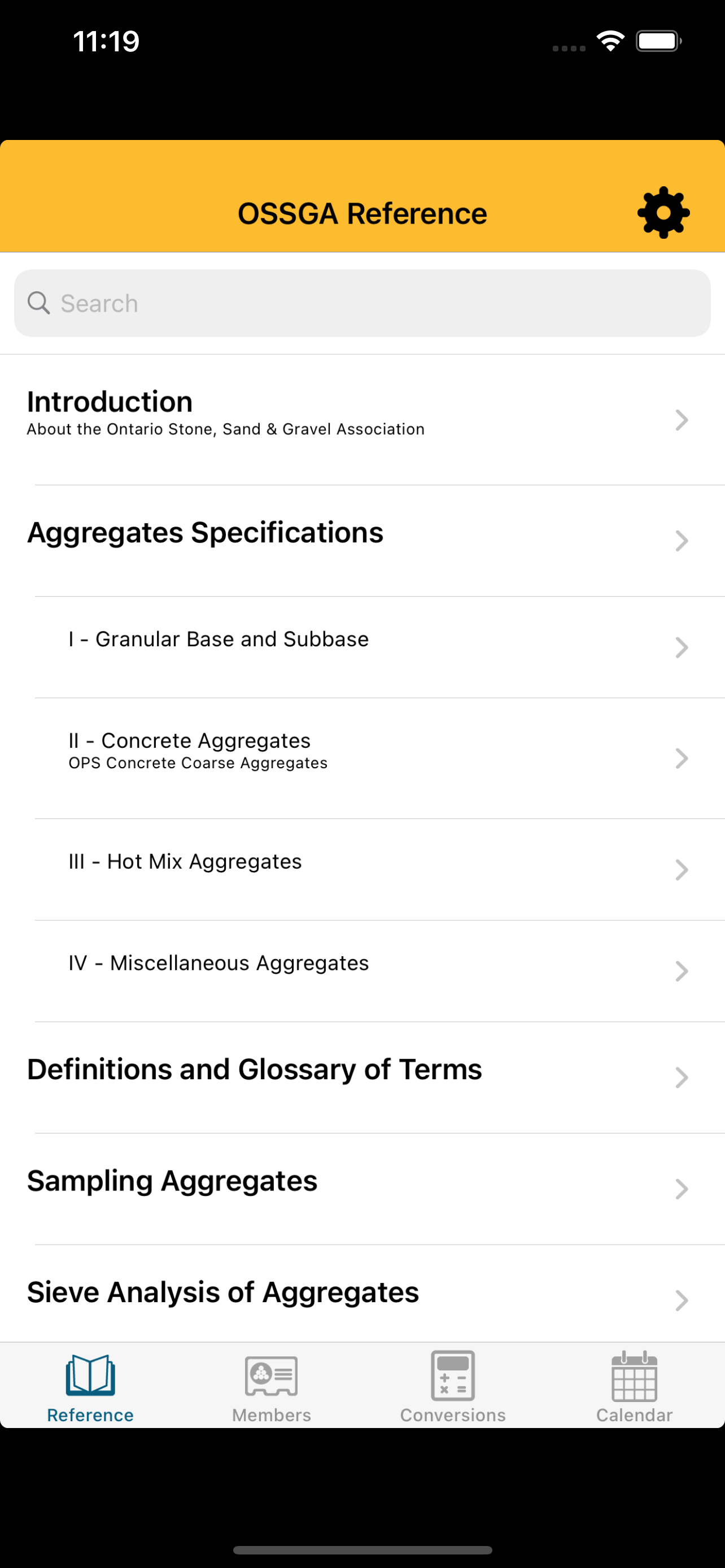 11:19

OSSGA Reference

Search

Introduction
About the Ontario Stone, Sand & Gravel Association

Aggregates Specifications

I - Granular Base and Subbase

II - Concrete Aggregates
OPS Concrete Coarse Aggregates

III - Hot Mix Aggregates

IV - Miscellaneous Aggregates

Definitions and Glossary of Terms

Sampling Aggregates

Sieve Analysis of Aggregates

Reference
Members
Conversions
Calendar